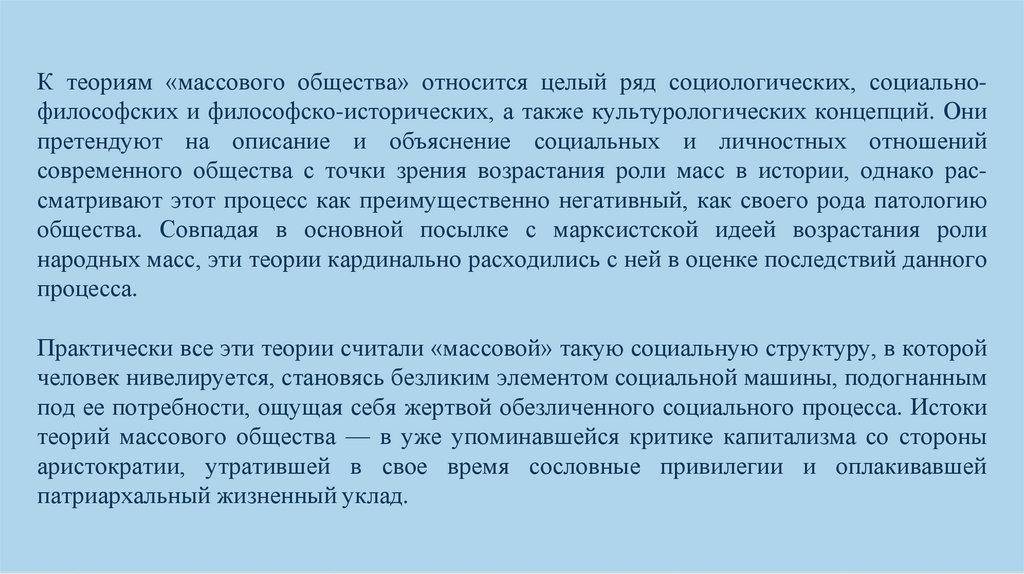 К теориям «массового общества» относится целый ряд социологических, социально-философских и философско-исторических, а также культурологических концепций. Они претендуют на описание и объяснение социальных и личностных отношений современного общества с точки зрения возрастания роли масс в истории, однако рассматривают этот процесс как преимущественно негативный, как своего рода патологию общества. Совпадая в основной посылке с марксистской идеей возрастания роли народных масс, эти теории кардинально расходились с ней в оценке последствий данного процесса.

Практически все эти теории считали «массовой» такую социальную структуру, в которой человек нивелируется, становясь безликим элементом социальной машины, подогнанным под ее потребности, ощущая себя жертвой обезличенного социального процесса. Истоки теорий массового общества — в уже упоминавшейся критике капитализма со стороны аристократии, утратившей в свое время сословные привилегии и оплакивавшей патриархальный жизненный уклад.